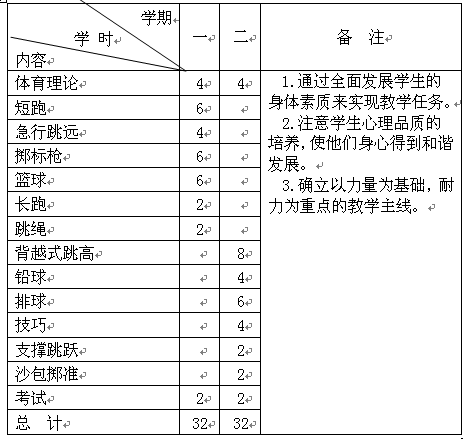 | 学期 学 时 内容 | 一 | 二 | 备 注 |
|---|---|---|---|
| 体育理论 | 4 | 4 | 1.通过全面发展学生的身体素质来实现教学任务。 2.注意学生心理品质的培养，使他们身心得到和谐发展。 3.确立以力量为基础，耐力为重点的教学主线。 |
| 短跑 | 6 | | |
| 急行跳远 | 4 | | |
| 掷标枪 | 6 | | |
| 篮球 | 6 | | |
| 长跑 | 2 | | |
| 跳绳 | 2 | | |
| 背越式跳高 | | 8 | |
| 铅球 | | 4 | |
| 排球 | | 6 | |
| 技巧 | | 4 | |
| 支撑跳跃 | | 2 | |
| 沙包掷准 | | 2 | |
| 考试 | 2 | 2 | |
| 总 计 | 32 | 32 | |